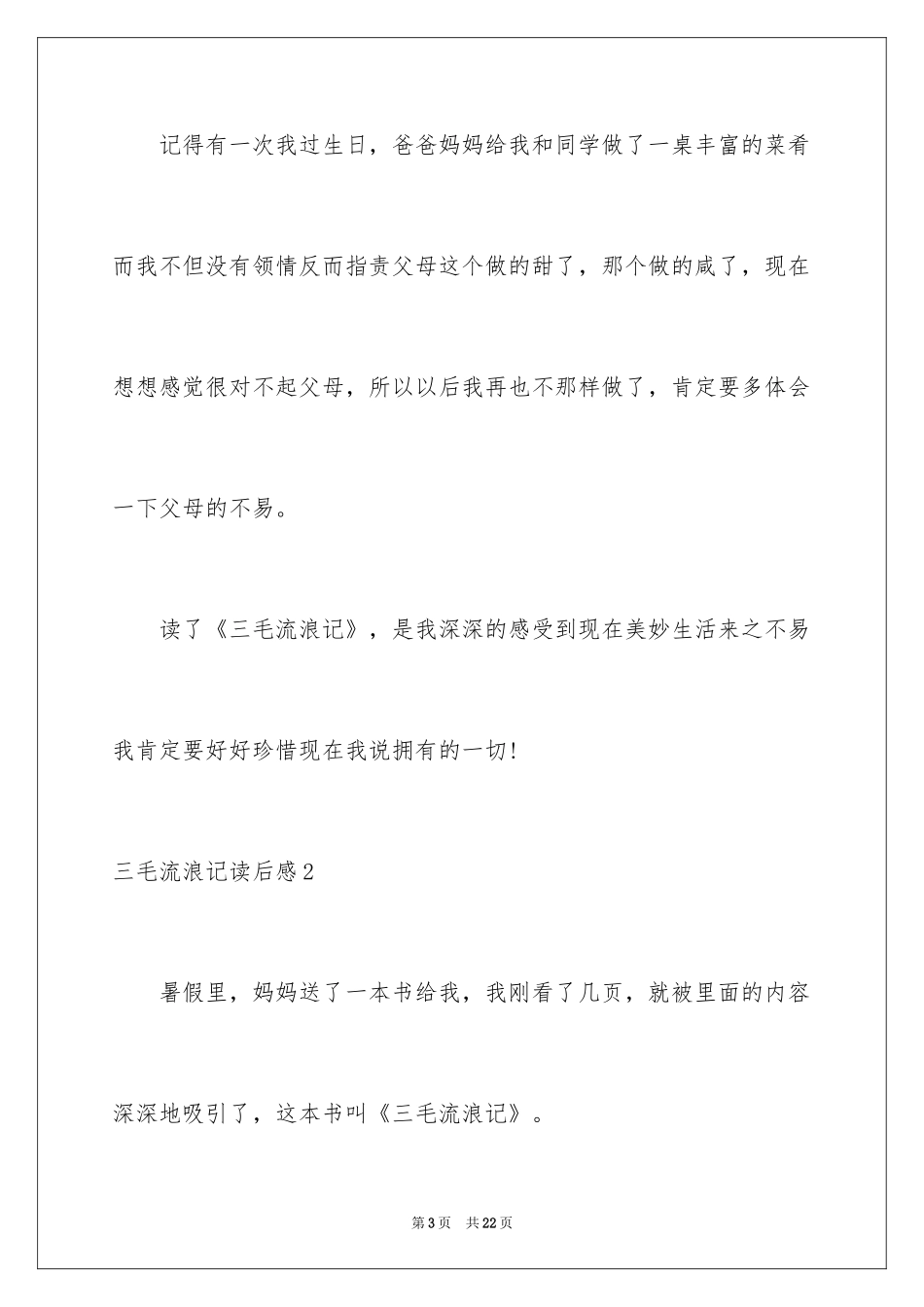 记得有一次我过生日，爸爸妈妈给我和同学做了一桌丰富的菜肴而我不但没有领情反而指责父母这个做的甜了，那个做的咸了，现在想想感觉很对不起父母，所以以后我再也不那样做了，肯定要多体会一下父母的不易。

读了《三毛流浪记》，是我深深的感受到现在美妙生活来之不易我肯定要好好珍惜现在我说拥有的一切!

三毛流浪记读后感2

暑假里，妈妈送了一本书给我，我刚看了几页，就被里面的内容深深地吸引了，这本书叫《三毛流浪记》。

第3页　共22页